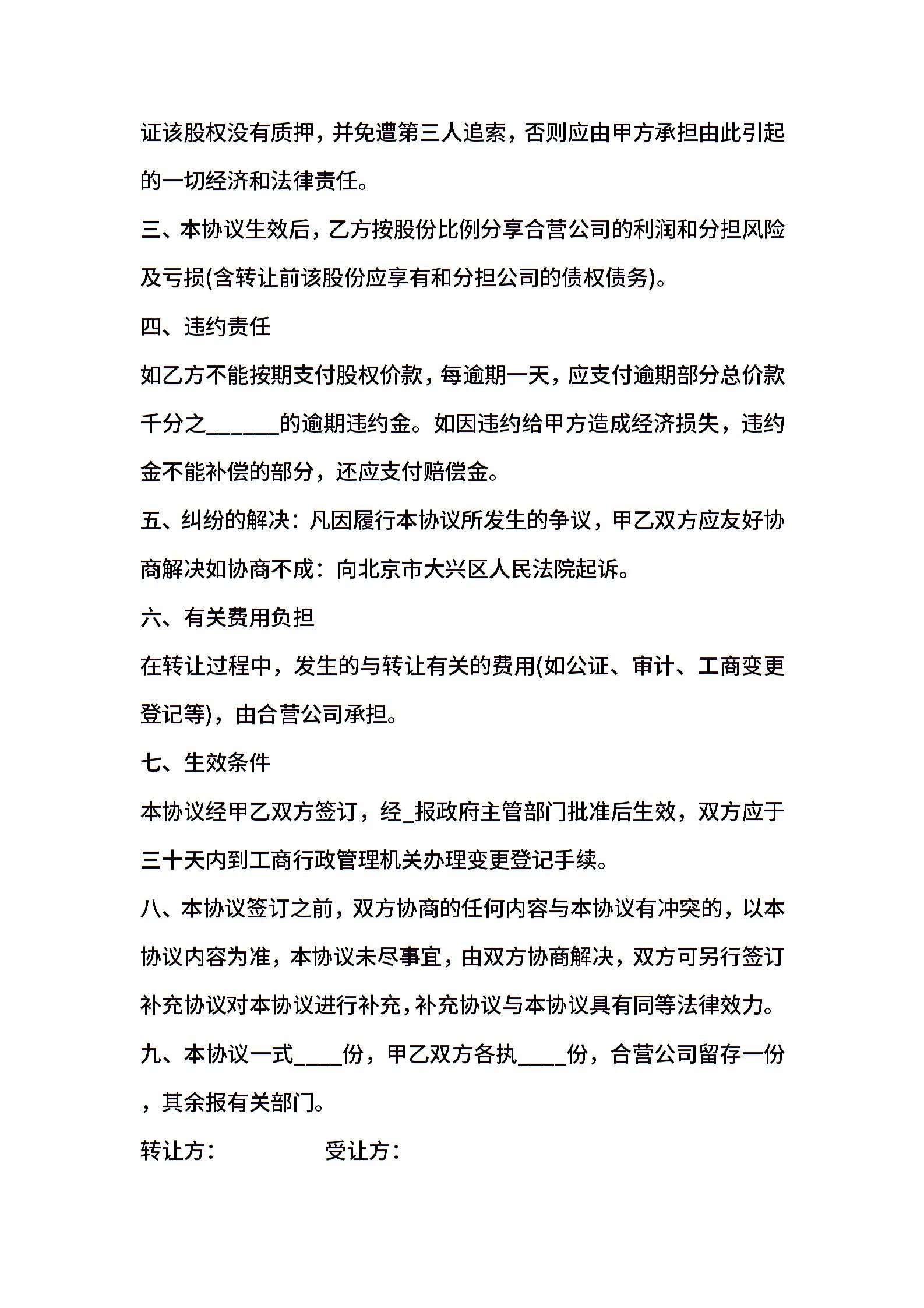 证该股权没有质押，并免遭第三人追索，否则应由甲方承担由此引起的一切经济和法律责任。

三、本协议生效后，乙方按股份比例分享合营公司的利润和分担风险及亏损(含转让前该股份应享有和分担公司的债权债务)。

四、违约责任

如乙方不能按期支付股权价款，每逾期一天，应支付逾期部分总价款千分之______的逾期违约金。如因违约给甲方造成经济损失，违约金不能补偿的部分，还应支付赔偿金。

五、纠纷的解决：凡因履行本协议所发生的争议，甲乙双方应友好协商解决如协商不成：向北京市大兴区人民法院起诉。

六、有关费用负担

在转让过程中，发生的与转让有关的费用(如公证、审计、工商变更登记等)，由合营公司承担。

七、生效条件

本协议经甲乙双方签订，经_报政府主管部门批准后生效，双方应于三十天内到工商行政管理机关办理变更登记手续。

八、本协议签订之前，双方协商的任何内容与本协议有冲突的，以本协议内容为准，本协议未尽事宜，由双方协商解决，双方可另行签订补充协议对本协议进行补充，补充协议与本协议具有同等法律效力。

九、本协议一式____份，甲乙双方各执____份，合营公司留存一份，其余报有关部门。

转让方：　　　　受让方：